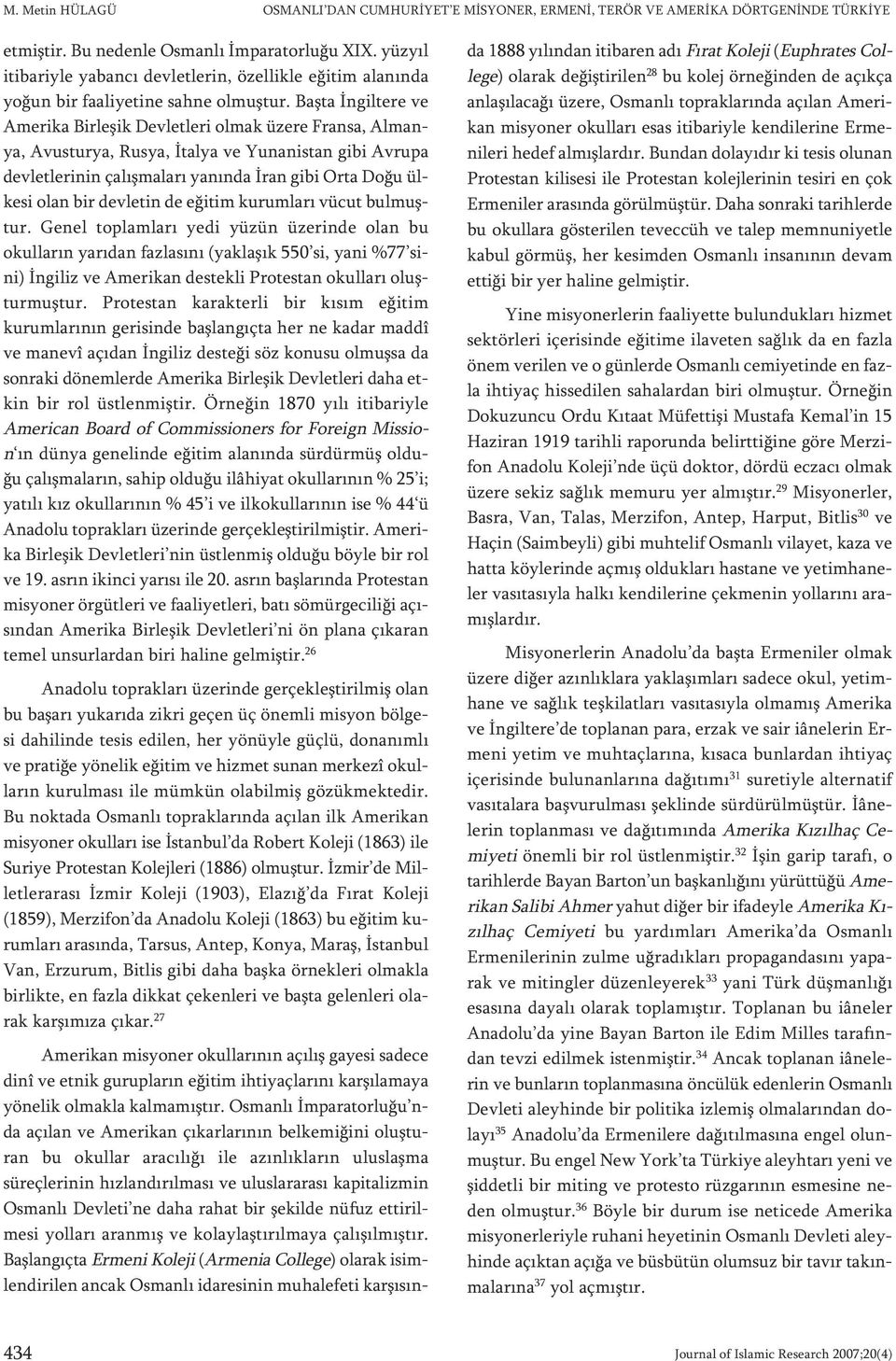 M. Metin HÜLAGÜ OSMANLI'DAN CUMHURİYET'E MİSYONER, ERMENİ, TERÖR VE AMERİKA DÖRTGENİNDE TÜRKİYE

etmiştir. Bu nedenle Osmanlı İmparatorluğu XIX. yüzyıl itibariyle yabancı devletlerin, özellikle eğitim alanında yoğun bir faaliyetine sahne olmuştur. Başta İngiltere ve Amerika Birleşik Devletleri olmak üzere Fransa, Almanya, Avusturya, Rusya, İtalya ve Yunanistan gibi Avrupa devletlerinin çalışmaları yanında İran gibi Orta Doğu ülkesi olan bir devletin de eğitim kurumları vücut bulmuştur. Genel toplamları yedi yüzün üzerinde olan bu okulların yarıdan fazlasını (yaklaşık 550'si, yani %77'sini) İngiliz ve Amerikan destekli Protestan okulları oluşturmuştur. Protestan karakterli bir kısım eğitim kurumlarının gerisinde başlangıçta her ne kadar maddî ve manevî açıdan İngiliz desteği söz konusu olmuşsa da sonraki dönemlerde Amerika Birleşik Devletleri daha etkin bir rol üstlenmiştir. Örneğin 1870 yılı itibariyle American Board of Commissioners for Foreign Mission'ın dünya genelinde eğitim alanında sürdürmüş olduğu çalışmaların, sahip olduğu ilâhiyat okullarının % 25'i; yatılı kız okullarının % 45'i ve ilkokullarının ise % 44'ü Anadolu toprakları üzerinde gerçekleştirilmiştir. Amerika Birleşik Devletleri'nin üstlenmiş olduğu böyle bir rol ve 19. asrın ikinci yarısı ile 20. asrın başlarında Protestan misyoner örgütleri ve faaliyetleri, batı sömürgeciliği açısından Amerika Birleşik Devletleri'ni ön plana çıkaran temel unsurlardan biri haline gelmiştir.$^{26}$

Anadolu toprakları üzerinde gerçekleştirilmiş olan bu başarı yukarıda zikri geçen üç önemli misyon bölgesi dahilinde tesis edilen, her yönüyle güçlü, donanımlı ve pratiğe yönelik eğitim ve hizmet sunan merkezî okulların kurulması ile mümkün olabilmiş gözükmektedir. Bu noktada Osmanlı topraklarında açılan ilk Amerikan misyoner okulları ise İstanbul'da Robert Koleji (1863) ile Suriye Protestan Kolejleri (1886) olmuştur. İzmir'de Milletlerarası İzmir Koleji (1903), Elazığ'da Fırat Koleji (1859), Merzifon'da Anadolu Koleji (1863) bu eğitim kurumları arasında, Tarsus, Antep, Konya, Maraş, İstanbul Van, Erzurum, Bitlis gibi daha başka örnekleri olmakla birlikte, en fazla dikkat çekenleri ve başta gelenleri olarak karşımıza çıkar.$^{27}$

Amerikan misyoner okullarının açılış gayesi sadece dinî ve etnik gurupların eğitim ihtiyaçlarını karşılamaya yönelik olmakla kalmamıştır. Osmanlı İmparatorluğu'nda açılan ve Amerikan çıkarlarının belkemiğini oluşturan bu okullar aracılığı ile azınlıkların uluslaşma süreçlerinin hızlandırılması ve uluslararası kapitalizmin Osmanlı Devleti'ne daha rahat bir şekilde nüfuz ettirilmesi yolları aranmış ve kolaylaştırılmaya çalışılmıştır. Başlangıçta Ermeni Koleji (Armenia College) olarak isimlendirilen ancak Osmanlı idaresinin muhalefeti karşısında 1888 yılından itibaren adı Fırat Koleji (Euphrates College) olarak değiştirilen$^{28}$ bu kolej örneğinden de açıkça anlaşılacağı üzere, Osmanlı topraklarında açılan Amerikan misyoner okulları esas itibariyle kendilerine Ermenileri hedef almışlardır. Bundan dolayıdır ki tesis olunan Protestan kilisesi ile Protestan kolejlerinin tesiri en çok Ermeniler arasında görülmüştür. Daha sonraki tarihlerde bu okullara gösterilen teveccüh ve talep memnuniyetle kabul görmüş, her kesimden Osmanlı insanının devam ettiği bir yer haline gelmiştir.

Yine misyonerlerin faaliyette bulundukları hizmet sektörleri içerisinde eğitime ilaveten sağlık da en fazla önem verilen ve o günlerde Osmanlı cemiyetinde en fazla ihtiyaç hissedilen sahalardan biri olmuştur. Örneğin Dokuzuncu Ordu Kıtaat Müfettişi Mustafa Kemal'in 15 Haziran 1919 tarihli raporunda belirttiğine göre Merzifon Anadolu Koleji'nde üçü doktor, dördü eczacı olmak üzere sekiz sağlık memuru yer almıştır.$^{29}$ Misyonerler, Basra, Van, Talas, Merzifon, Antep, Harput, Bitlis$^{30}$ ve Haçin (Saimbeyli) gibi muhtelif Osmanlı vilayet, kaza ve hatta köylerinde açmış oldukları hastane ve yetimhaneler vasıtasıyla halkı kendilerine çekmenin yollarını aramışlardır.

Misyonerlerin Anadolu'da başta Ermeniler olmak üzere diğer azınlıklara yaklaşımları sadece okul, yetimhane ve sağlık teşkilatları vasıtasıyla olmamış Amerika ve İngiltere'de toplanan para, erzak ve sair iânelerin Ermeni yetim ve muhtaçlarına, kısaca bunlardan ihtiyaç içerisinde bulunanlarına dağıtımı$^{31}$ suretiyle alternatif vasıtalara başvurulması şeklinde sürdürülmüştür. İânelerin toplanması ve dağıtımında Amerika Kızılhaç Cemiyeti önemli bir rol üstlenmiştir.$^{32}$ İşin garip tarafı, o tarihlerde Bayan Barton'un başkanlığını yürüttüğü Amerikan Salibi Ahmer yahut diğer bir ifadeyle Amerika Kızılhaç Cemiyeti bu yardımları Amerika'da Osmanlı Ermenilerinin zulme uğradıkları propagandasını yaparak ve mitingler düzenleyerek$^{33}$ yani Türk düşmanlığı esasına dayalı olarak toplamıştır. Toplanan bu iâneler Anadolu'da yine Bayan Barton ile Edim Milles tarafından tevzi edilmek istenmiştir.$^{34}$ Ancak toplanan iânelerin ve bunların toplanmasına öncülük edenlerin Osmanlı Devleti aleyhinde bir politika izlemiş olmalarından dolayı$^{35}$ Anadolu'da Ermenilere dağıtılmasına engel olunmuştur. Bu engel New York'ta Türkiye aleyhtarı yeni ve şiddetli bir miting ve protesto rüzgarının esmesine neden olmuştur.$^{36}$ Böyle bir durum ise neticede Amerika misyonerleriyle ruhani heyetinin Osmanlı Devleti aleyhinde açıktan açığa ve büsbütün olumsuz bir tavır takınmalarına$^{37}$ yol açmıştır.

434 Journal of Islamic Research 2007;20(4)